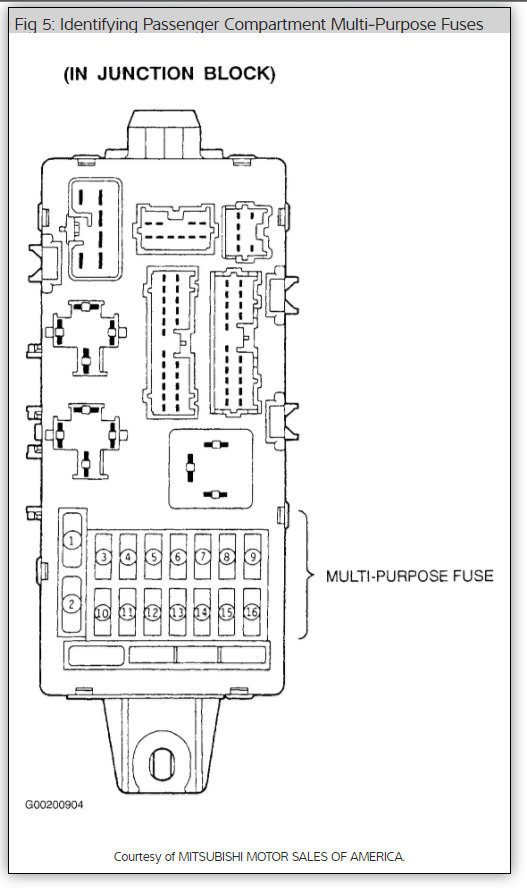 Fig 5: Identifying Passenger Compartment Multi-Purpose Fuses

(IN JUNCTION BLOCK)

1
2
3 4 5 6 7 8 9
10 11 12 13 14 15 16

MULTI-PURPOSE FUSE

G00200904

Courtesy of MITSUBISHI MOTOR SALES OF AMERICA.